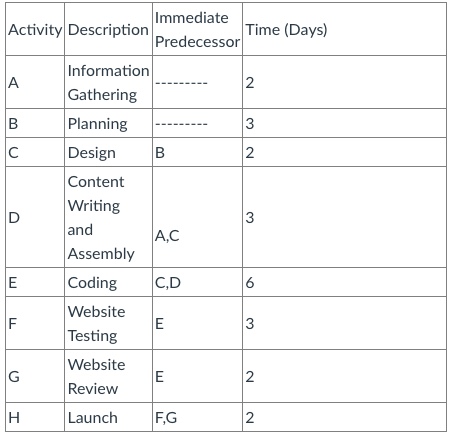 | Activity | Description | Immediate Predecessor | Time (Days) |
|---|---|---|---|
| A | Information Gathering | --------- | 2 |
| B | Planning | --------- | 3 |
| C | Design | B | 2 |
| D | Content Writing and Assembly | A,C | 3 |
| E | Coding | C,D | 6 |
| F | Website Testing | E | 3 |
| G | Website Review | E | 2 |
| H | Launch | F,G | 2 |